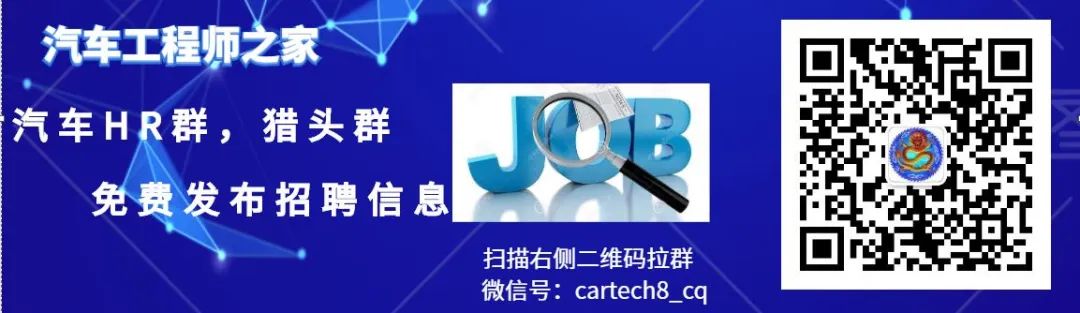 汽车工程师之家

汽车HR群，猎头群

免费发布招聘信息

JOB

扫描右侧二维码拉群
微信号：cartech8_cq